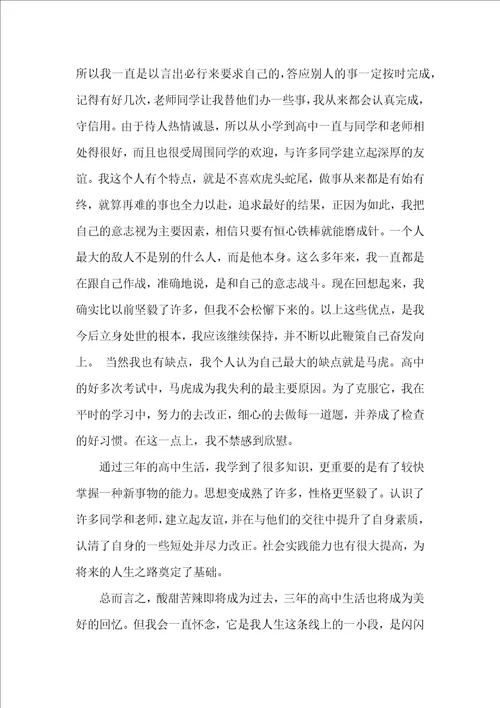 所以我一直是以言出必行来要求自己的，答应别人的事一定按时完成，记得有好几次，老师同学让我替他们办一些事，我从来都会认真完成，守信用。由于待人热情诚恳，所以从小学到高中一直与同学和老师相处得很好，而且也很受周围同学的欢迎，与许多同学建立起深厚的友谊。我这个人有个特点，就是不喜欢虎头蛇尾，做事从来都是有始有终，就算再难的事也全力以赴，追求最好的结果，正因为如此，我把自己的意志视为主要因素，相信只要有恒心铁棒就能磨成针。一个人最大的敌人不是别的什么人，而是他本身。这么多年来，我一直都是在跟自己作战，准确地说，是和自己的意志战斗。现在回想起来，我确实比以前坚毅了许多，但我不会松懈下来的。以上这些优点，是我今后立身处世的根本，我应该继续保持，并不断以此鞭策自己奋发向上。 当然我也有缺点，我个人认为自己最大的缺点就是马虎。高中的好多次考试中，马虎成为我失利的最主要原因。为了克服它，我在平时的学习中，努力的去改正，细心的去做每一道题，并养成了检查的好习惯。在这一点上，我不禁感到欣慰。

通过三年的高中生活，我学到了很多知识，更重要的是有了较快掌握一种新事物的能力。思想变成熟了许多，性格更坚毅了。认识了许多同学和老师，建立起友谊，并在与他们的交往中提升了自身素质，认清了自身的一些短处并尽力改正。社会实践能力也有很大提高，为将来的人生之路奠定了基础。

总而言之，酸甜苦辣即将成为过去，三年的高中生活也将成为美好的回忆。但我会一直怀念，它是我人生这条线上的一小段，是闪闪